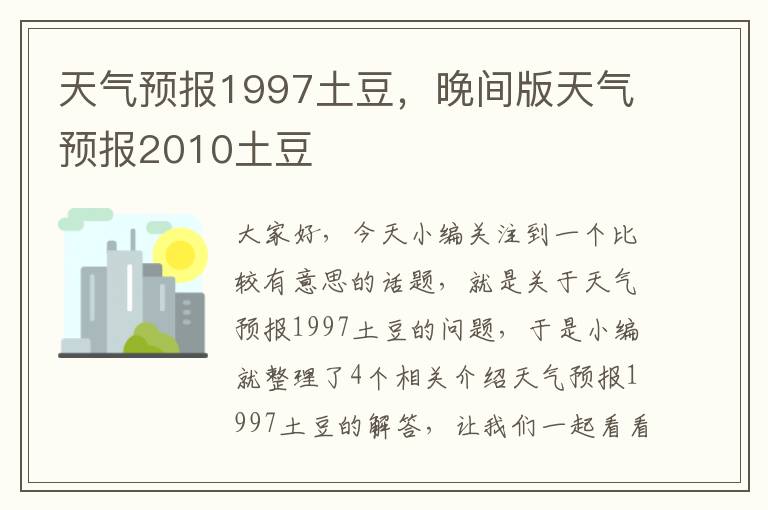 天气预报1997土豆，晚间版天气预报2010土豆

大家好，今天小编关注到一个比较有意思的话题，就是关于天气预报1997土豆的问题，于是小编就整理了4个相关介绍天气预报1997土豆的解答，让我们一起看看